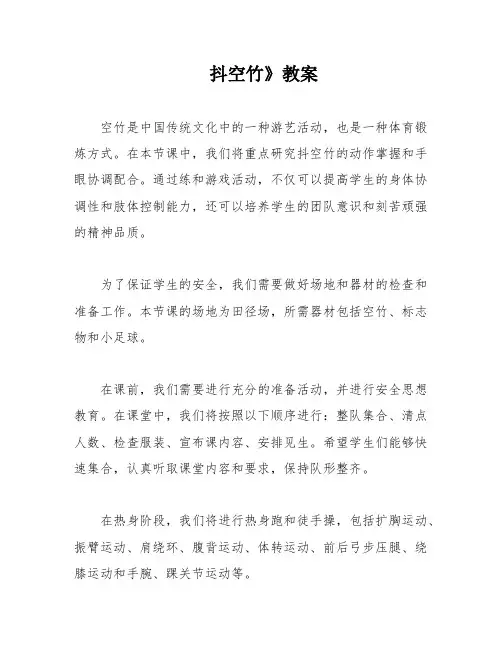 抖空竹》教案

空竹是中国传统文化中的一种游艺活动，也是一种体育锻炼方式。在本节课中，我们将重点研究抖空竹的动作掌握和手眼协调配合。通过练和游戏活动，不仅可以提高学生的身体协调性和肢体控制能力，还可以培养学生的团队意识和刻苦顽强的精神品质。

为了保证学生的安全，我们需要做好场地和器材的检查和准备工作。本节课的场地为田径场，所需器材包括空竹、标志物和小足球。

在课前，我们需要进行充分的准备活动，并进行安全思想教育。在课堂中，我们将按照以下顺序进行：整队集合、清点人数、检查服装、宣布课内容、安排见生。希望学生们能够快速集合，认真听取课堂内容和要求，保持队形整齐。

在热身阶段，我们将进行热身跑和徒手操，包括扩胸运动、振臂运动、肩绕环、腹背运动、体转运动、前后弓步压腿、绕膝运动和手腕、踝关节运动等。